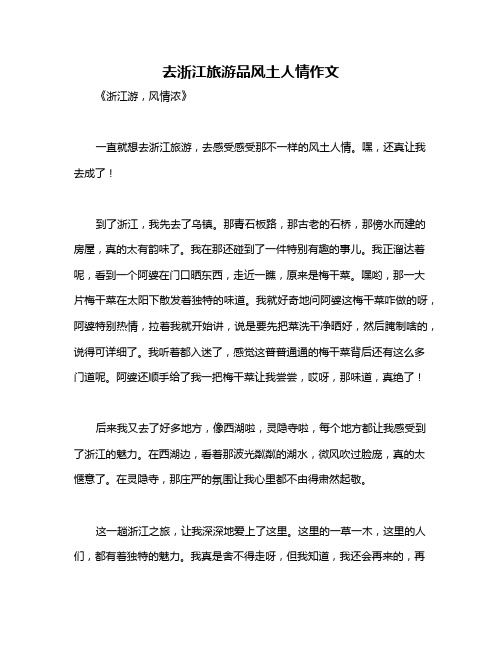 去浙江旅游品风土人情作文

《浙江游，风情浓》

一直就想去浙江旅游，去感受感受那不一样的风土人情。嘿，还真让我去成了！

到了浙江，我先去了乌镇。那青石板路，那古老的石桥，那傍水而建的房屋，真的太有韵味了。我在那还碰到了一件特别有趣的事儿。我正溜达着呢，看到一个阿婆在门口晒东西，走近一瞧，原来是梅干菜。嘿哟，那一大片梅干菜在太阳下散发着独特的味道。我就好奇地问阿婆这梅干菜咋做的呀，阿婆特别热情，拉着我就开始讲，说是要先把菜洗干净晒好，然后腌制啥的，说得可详细了。我听着都入迷了，感觉这普普通通的梅干菜背后还有这么多门道呢。阿婆还顺手给了我一把梅干菜让我尝尝，哎呀，那味道，真绝了！

后来我又去了好多地方，像西湖啦，灵隐寺啦，每个地方都让我感受到了浙江的魅力。在西湖边，看着那波光粼粼的湖水，微风吹过脸庞，真的太惬意了。在灵隐寺，那庄严的氛围让我心里都不由得肃然起敬。

这一趟浙江之旅，让我深深地爱上了这里。这里的一草一木，这里的人们，都有着独特的魅力。我真是舍不得走呀，但我知道，我还会再来的，再